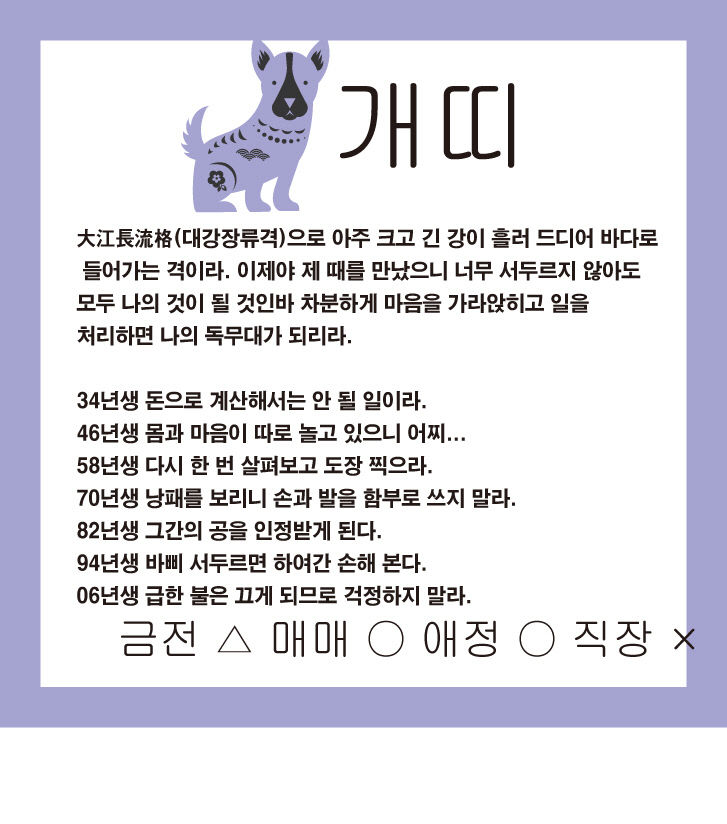 개띠

大江長流格(대강장류격)으로 아주 크고 긴 강이 흘러 드디어 바다로 들어가는 격이라. 이제야 제 때를 만났으니 너무 서두르지 않아도 모두 나의 것이 될 것인바 차분하게 마음을 가라앉히고 일을 처리하면 나의 독무대가 되리라.

34년생 돈으로 계산해서는 안 될 일이라.
46년생 몸과 마음이 따로 놀고 있으니 어찌…
58년생 다시 한 번 살펴보고 도장 찍으라.
70년생 낭패를 보리니 손과 발을 함부로 쓰지 말라.
82년생 그간의 공을 인정받게 된다.
94년생 바삐 서두르면 하여간 손해 본다.
06년생 급한 불은 끄게 되므로 걱정하지 말라.

금전 △ 매매 ○ 애정 ○ 직장 ×